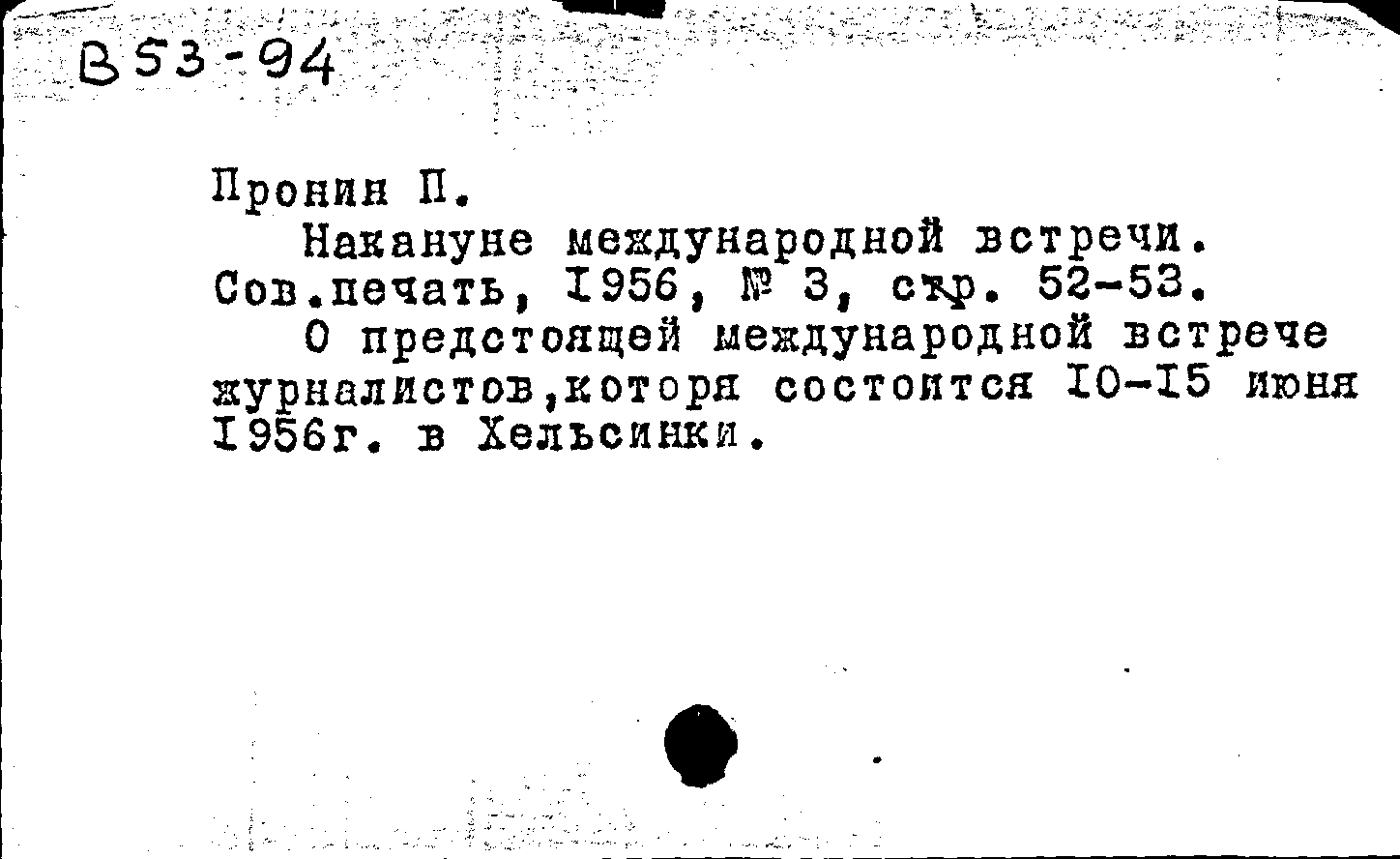 В53-94

Пронин П.

Накануне международной встречи. Сов.печать, 1956, № 3, стр. 52-53.

О предстоящей международной встрече журналистов,которя состоится 10-15 июня 1956г. в Хельсинки.